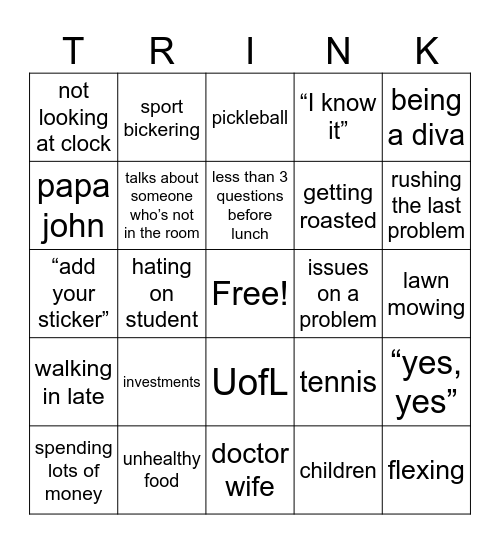 | T | R | I | N | K |
|---|---|---|---|---|
| not looking at clock | sport bickering | pickleball | “I know it” | being a diva |
| papa john | talks about someone who’s not in the room | less than 3 questions before lunch | getting roasted | rushing the last problem |
| “add your sticker” | hating on student | Free! | issues on a problem | lawn mowing |
| walking in late | investments | UofL | tennis | “yes, yes” |
| spending lots of money | unhealthy food | doctor wife | children | flexing |